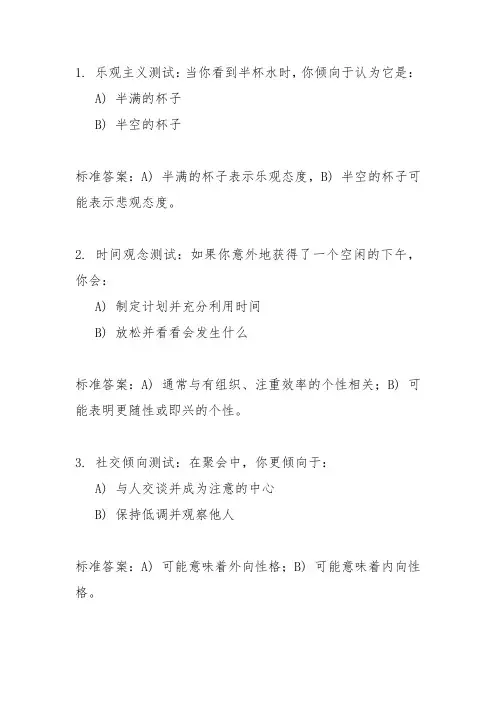 1. 乐观主义测试：当你看到半杯水时，你倾向于认为它是：

A) 半满的杯子

B) 半空的杯子

标准答案：A) 半满的杯子表示乐观态度，B) 半空的杯子可能表示悲观态度。

2. 时间观念测试：如果你意外地获得了一个空闲的下午，你会：

A) 制定计划并充分利用时间

B) 放松并看看会发生什么

标准答案：A) 通常与有组织、注重效率的个性相关；B) 可能表明更随性或即兴的个性。

3. 社交倾向测试：在聚会中，你更倾向于：

A) 与人交谈并成为注意的中心

B) 保持低调并观察他人

标准答案：A) 可能意味着外向性格；B) 可能意味着内向性格。